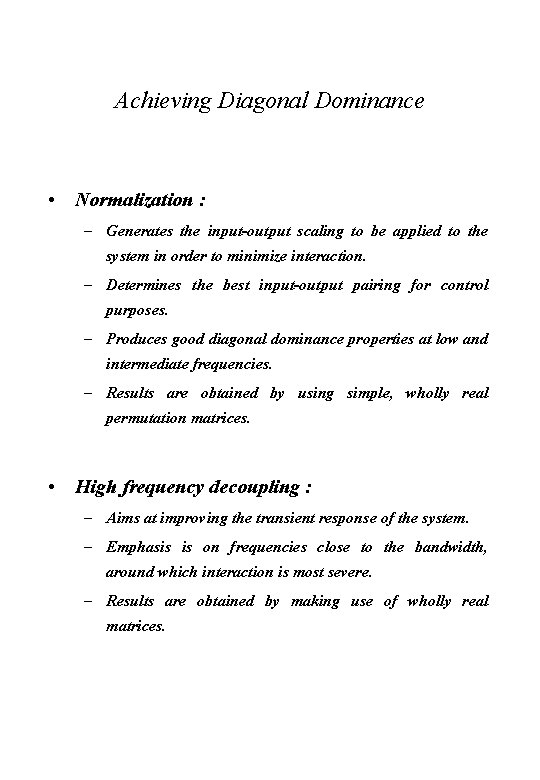 Achieving Diagonal Dominance

• Normalization :
– Generates the input-output scaling to be applied to the system in order to minimize interaction.
– Determines the best input-output pairing for control purposes.
– Produces good diagonal dominance properties at low and intermediate frequencies.
– Results are obtained by using simple, wholly real permutation matrices.

• High frequency decoupling :
– Aims at improving the transient response of the system.
– Emphasis is on frequencies close to the bandwidth, around which interaction is most severe.
– Results are obtained by making use of wholly real matrices.